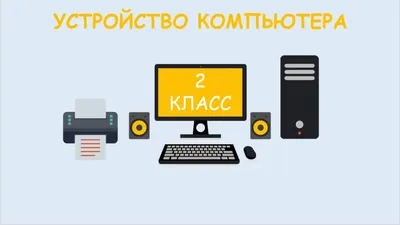 УСТРОЙСТВО КОМПЬЮТЕРА

2
КЛАСС